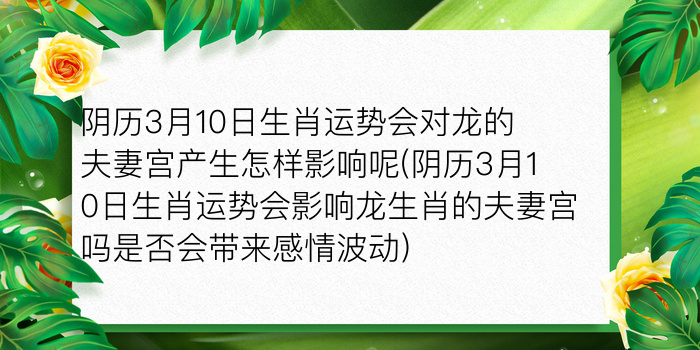 阴历3月10日生肖运势会对龙的夫妻宫产生怎样影响呢(阴历3月10日生肖运势会影响龙生肖的夫妻宫吗是否会带来感情波动)